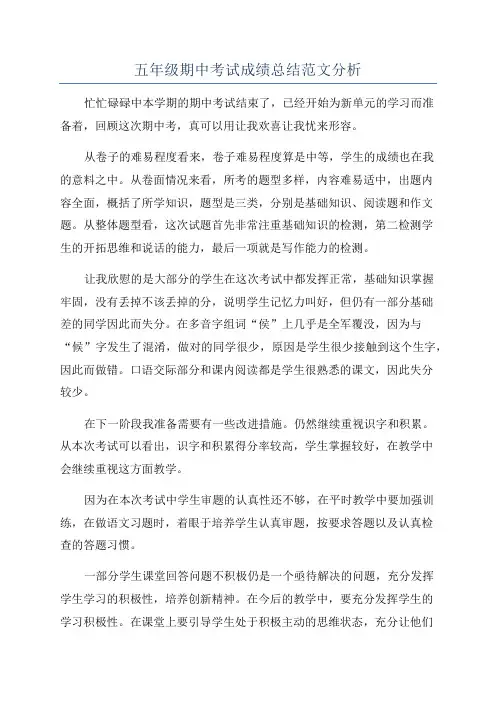 五年级期中考试成绩总结范文分析

忙忙碌碌中本学期的期中考试结束了，已经开始为新单元的学习而准备着，回顾这次期中考，真可以用让我欢喜让我忧来形容。

从卷子的难易程度看来，卷子难易程度算是中等，学生的成绩也在我的意料之中。从卷面情况来看，所考的题型多样，内容难易适中，出题内容全面，概括了所学知识，题型是三类，分别是基础知识、阅读题和作文题。从整体题型看，这次试题首先非常注重基础知识的检测，第二检测学生的开拓思维和说话的能力，最后一项就是写作能力的检测。

让我欣慰的是大部分的学生在这次考试中都发挥正常，基础知识掌握牢固，没有丢掉不该丢掉的分，说明学生记忆力叫好，但仍有一部分基础差的同学因此而失分。在多音字组词“侯”上几乎是全军覆没，因为与“候”字发生了混淆，做对的同学很少，原因是学生很少接触到这个生字，因此而做错。口语交际部分和课内阅读都是学生很熟悉的课文，因此失分较少。

在下一阶段我准备需要有一些改进措施。仍然继续重视识字和积累。从本次考试可以看出，识字和积累得分率较高，学生掌握较好，在教学中会继续重视这方面教学。

因为在本次考试中学生审题的认真性还不够，在平时教学中要加强训练，在做语文习题时，着眼于培养学生认真审题，按要求答题以及认真检查的答题习惯。

一部分学生课堂回答问题不积极仍是一个亟待解决的问题，充分发挥学生学习的积极性，培养创新精神。在今后的教学中，要充分发挥学生的学习积极性。在课堂上要引导学生处于积极主动的思维状态，充分让他们